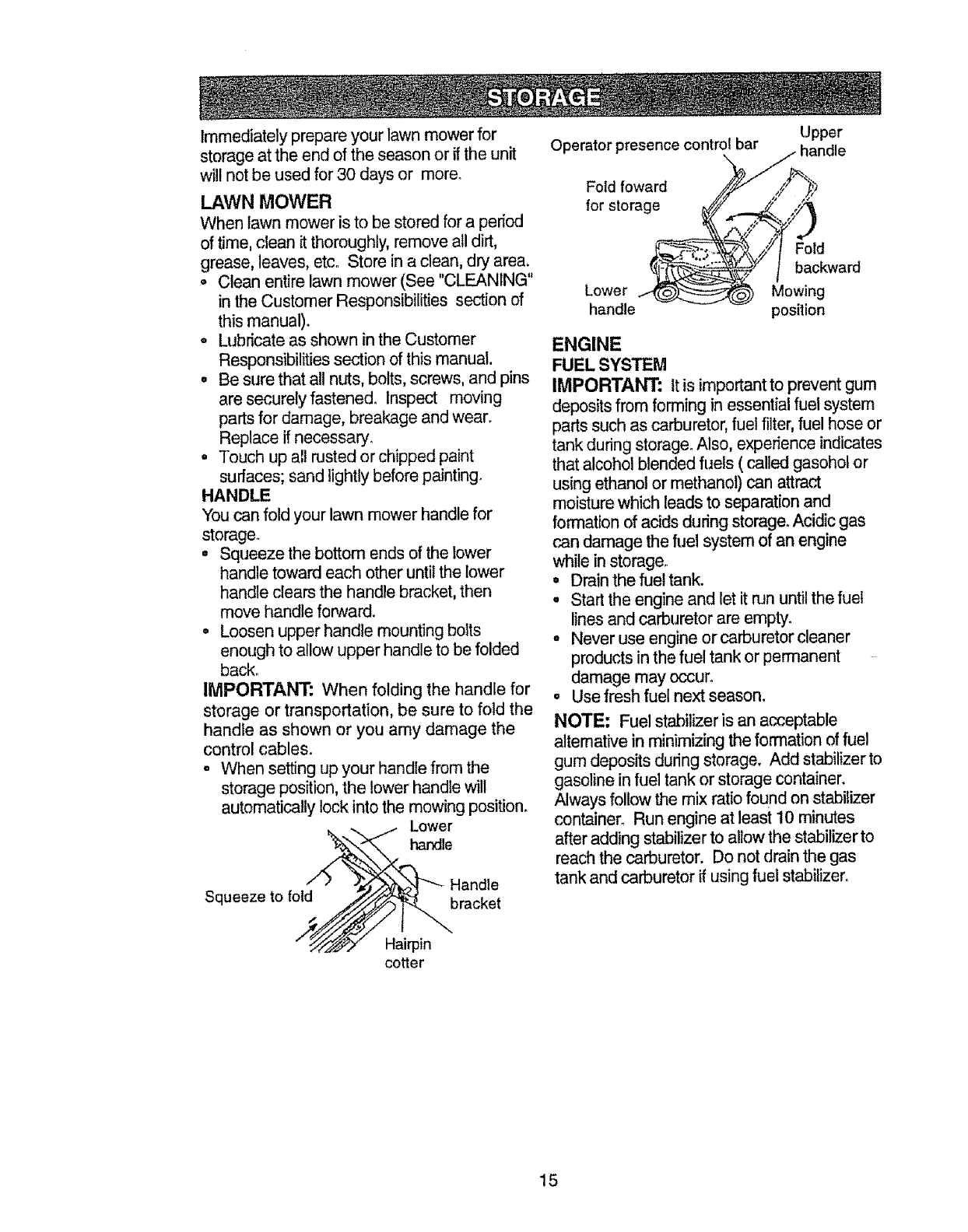 STORAGE

Immediately prepare your lawn mower for storage at the end of the season or if the unit will not be used for 30 days or more.

LAWN MOWER

When lawn mower is to be stored for a period of time, clean it thoroughly, remove all dirt, grease, leaves, etc. Store in a clean, dry area.

• Clean entire lawn mower (See "CLEANING" in the Customer Responsibilities section of this manual).
• Lubricate as shown in the Customer Responsibilities section of this manual.
• Be sure that all nuts, bolts, screws, and pins are securely fastened. Inspect moving parts for damage, breakage and wear. Replace if necessary.
• Touch up all rusted or chipped paint surfaces; sand lightly before painting.

HANDLE

You can fold your lawn mower handle for storage.

• Squeeze the bottom ends of the lower handle toward each other until the lower handle clears the handle bracket, then move handle forward.
• Loosen upper handle mounting bolts enough to allow upper handle to be folded back.

IMPORTANT: When folding the handle for storage or transportation, be sure to fold the handle as shown or you amy damage the control cables.

• When setting up your handle from the storage position, the lower handle will automatically lock into the mowing position.

Lower handle
Squeeze to fold
Handle bracket
Hairpin cotter

Operator presence control bar
Upper handle
Fold foward for storage
Fold backward
Lower handle
Mowing position

ENGINE

FUEL SYSTEM

IMPORTANT: It is important to prevent gum deposits from forming in essential fuel system parts such as carburetor, fuel filter, fuel hose or tank during storage. Also, experience indicates that alcohol blended fuels ( called gasohol or using ethanol or methanol) can attract moisture which leads to separation and formation of acids during storage. Acidic gas can damage the fuel system of an engine while in storage.

• Drain the fuel tank.
• Start the engine and let it run until the fuel lines and carburetor are empty.
• Never use engine or carburetor cleaner products in the fuel tank or permanent damage may occur.
• Use fresh fuel next season.

NOTE: Fuel stabilizer is an acceptable alternative in minimizing the formation of fuel gum deposits during storage. Add stabilizer to gasoline in fuel tank or storage container. Always follow the mix ratio found on stabilizer container. Run engine at least 10 minutes after adding stabilizer to allow the stabilizer to reach the carburetor. Do not drain the gas tank and carburetor if using fuel stabilizer.

15